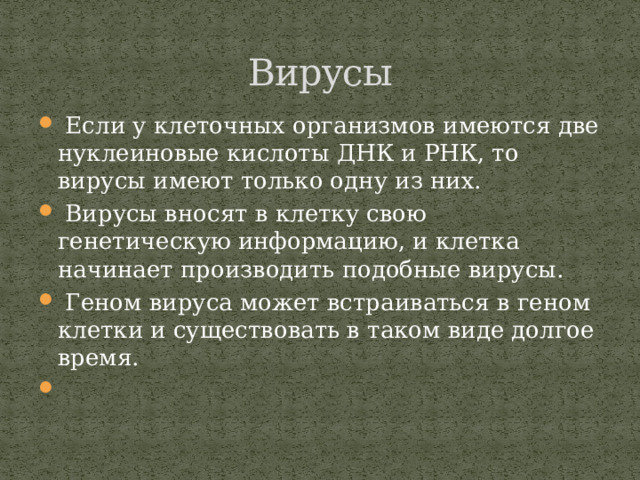 Вирусы

Если у клеточных организмов имеются две нуклеиновые кислоты ДНК и РНК, то вирусы имеют только одну из них.

Вирусы вносят в клетку свою генетическую информацию, и клетка начинает производить подобные вирусы.

Геном вируса может встраиваться в геном клетки и существовать в таком виде долгое время.